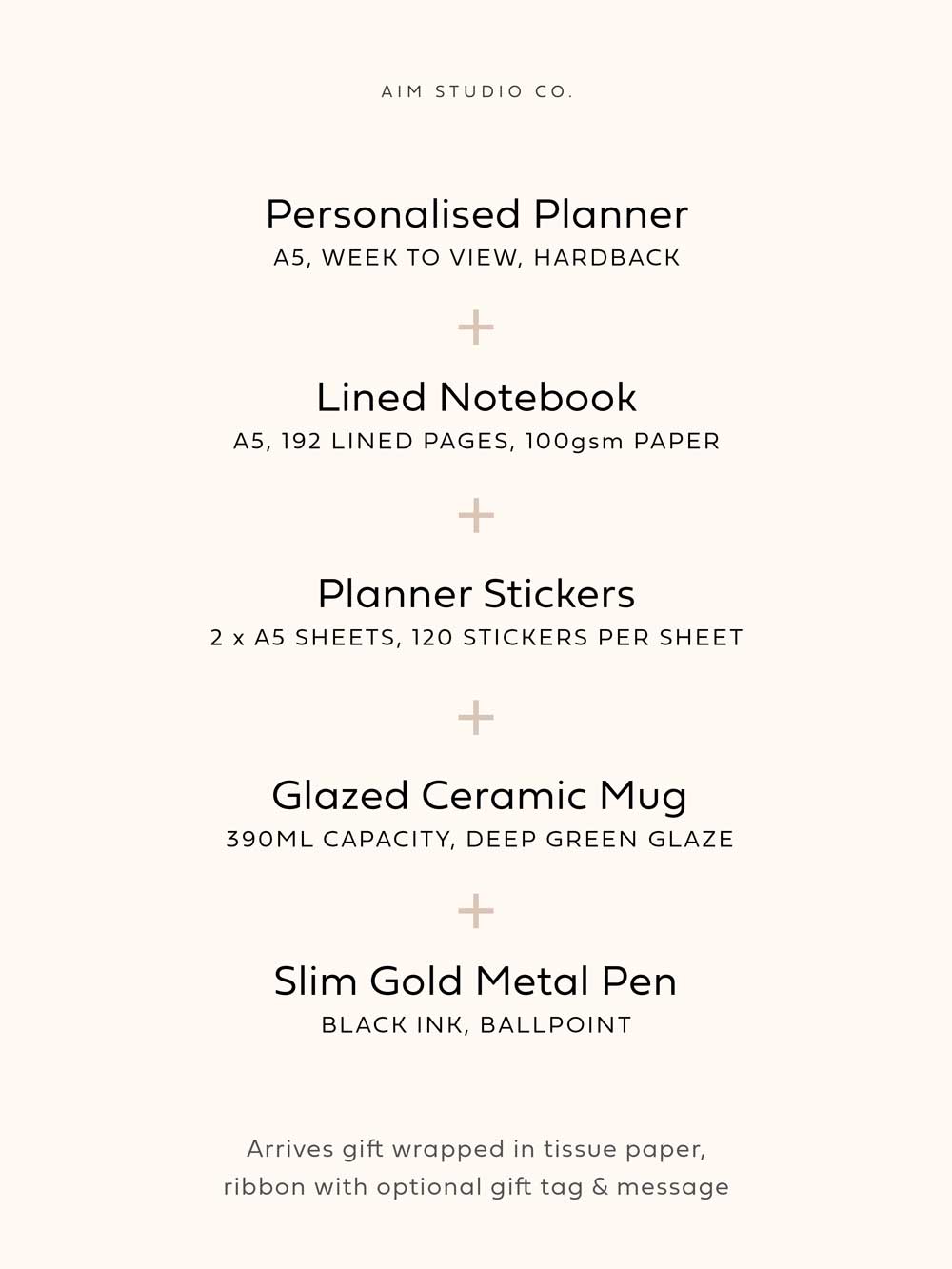 AIM STUDIO CO.

Personalised Planner
A5, WEEK TO VIEW, HARDBACK

+

Lined Notebook
A5, 192 LINED PAGES, 100gsm PAPER

+

Planner Stickers
2 x A5 SHEETS, 120 STICKERS PER SHEET

+

Glazed Ceramic Mug
390ML CAPACITY, DEEP GREEN GLAZE

+

Slim Gold Metal Pen
BLACK INK, BALLPOINT

Arrives gift wrapped in tissue paper, ribbon with optional gift tag & message